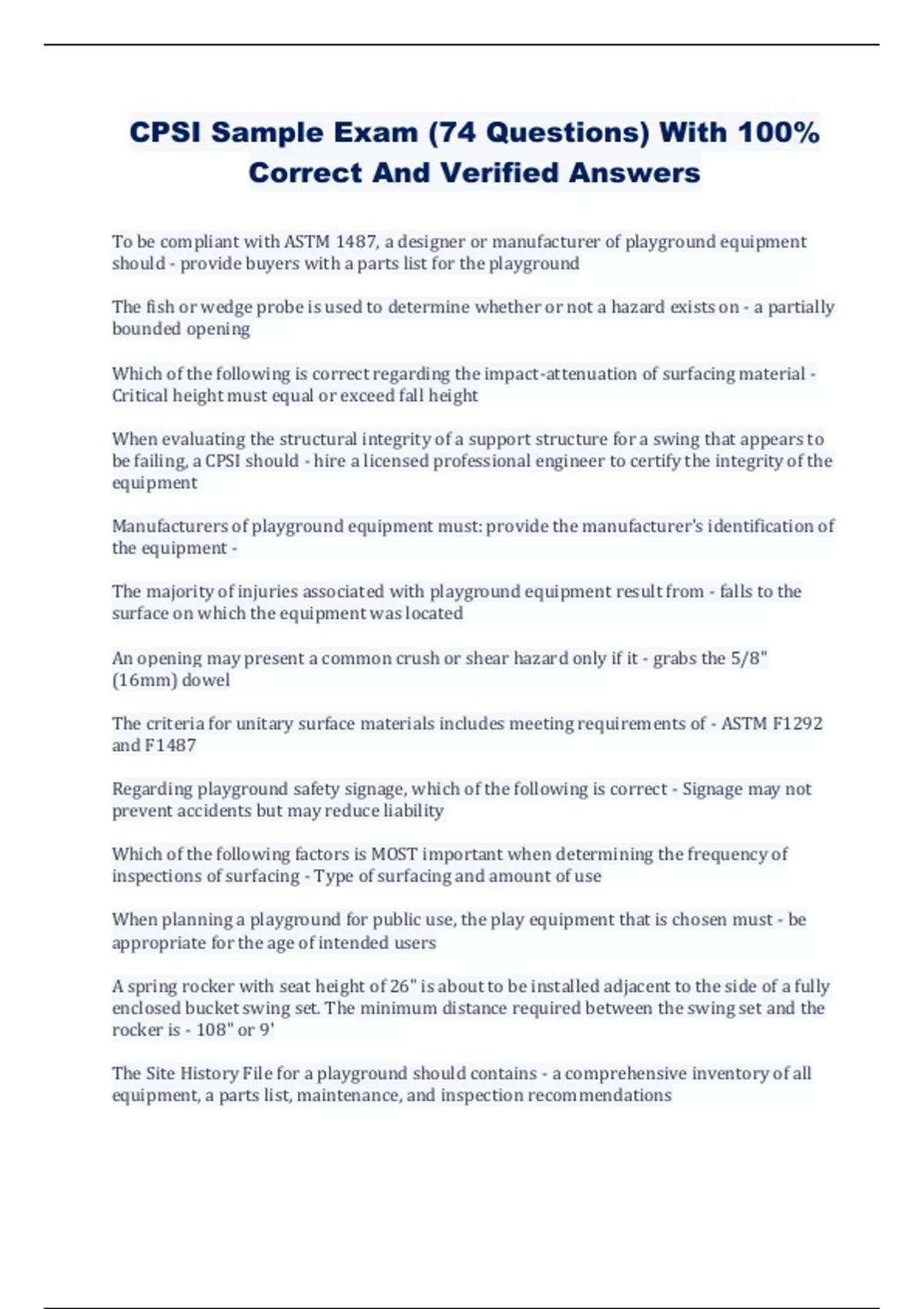 CPSI Sample Exam (74 Questions) With 100% Correct And Verified Answers

To be compliant with ASTM 1487, a designer or manufacturer of playground equipment should - provide buyers with a parts list for the playground

The fish or wedge probe is used to determine whether or not a hazard exists on - a partially bounded opening

Which of the following is correct regarding the impact-attenuation of surfacing material - Critical height must equal or exceed fall height

When evaluating the structural integrity of a support structure for a swing that appears to be failing, a CPSI should - hire a licensed professional engineer to certify the integrity of the equipment

Manufacturers of playground equipment must: provide the manufacturer's identification of the equipment -

The majority of injuries associated with playground equipment result from - falls to the surface on which the equipment was located

An opening may present a common crush or shear hazard only if it - grabs the 5/8" (16mm) dowel

The criteria for unitary surface materials includes meeting requirements of - ASTM F1292 and F1487

Regarding playground safety signage, which of the following is correct - Signage may not prevent accidents but may reduce liability

Which of the following factors is MOST important when determining the frequency of inspections of surfacing - Type of surfacing and amount of use

When planning a playground for public use, the play equipment that is chosen must - be appropriate for the age of intended users

A spring rocker with seat height of 26" is about to be installed adjacent to the side of a fully enclosed bucket swing set. The minimum distance required between the swing set and the rocker is - 108" or 9'

The Site History File for a playground should contains - a comprehensive inventory of all equipment, a parts list, maintenance, and inspection recommendations